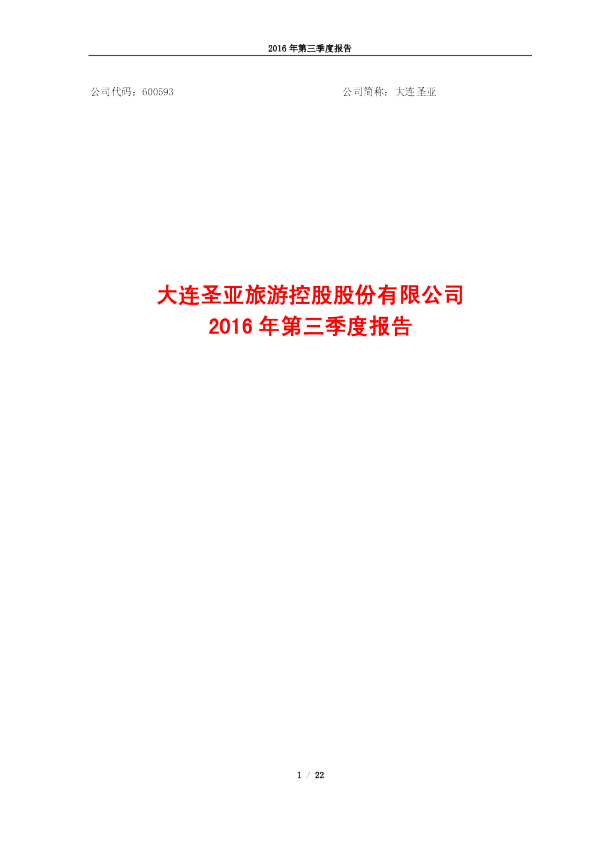 2016 年第三季度报告

公司代码：600593　　公司简称：大连圣亚

大连圣亚旅游控股股份有限公司
2016 年第三季度报告

1 / 22